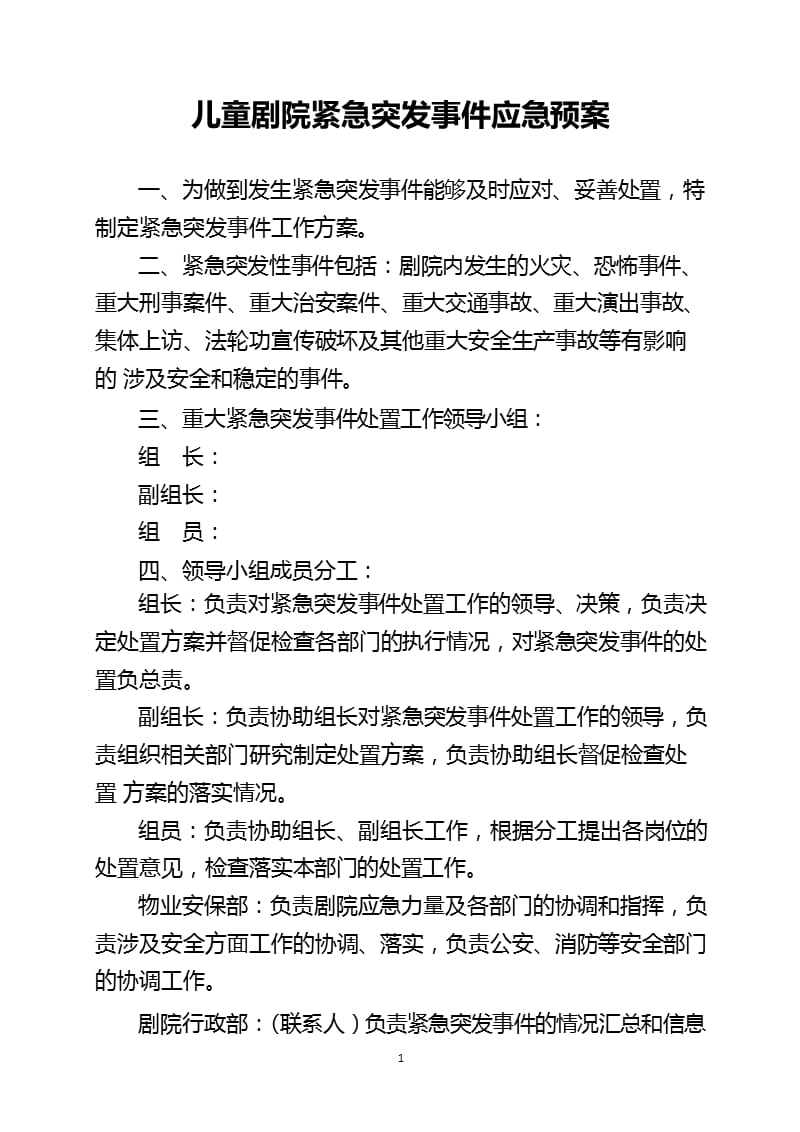 儿童剧院紧急突发事件应急预案

一、为做到发生紧急突发事件能够及时应对、妥善处置，特制定紧急突发事件工作方案。

二、紧急突发性事件包括：剧院内发生的火灾、恐怖事件、重大刑事案件、重大治安案件、重大交通事故、重大演出事故、集体上访、法轮功宣传破坏及其他重大安全生产事故等有影响的 涉及安全和稳定的事件。

三、重大紧急突发事件处置工作领导小组：

组　长：

副组长：

组　员：

四、领导小组成员分工：

组长：负责对紧急突发事件处置工作的领导、决策，负责决定处置方案并督促检查各部门的执行情况，对紧急突发事件的处置负总责。

副组长：负责协助组长对紧急突发事件处置工作的领导，负责组织相关部门研究制定处置方案，负责协助组长督促检查处置 方案的落实情况。

组员：负责协助组长、副组长工作，根据分工提出各岗位的处置意见，检查落实本部门的处置工作。

物业安保部：负责剧院应急力量及各部门的协调和指挥，负责涉及安全方面工作的协调、落实，负责公安、消防等安全部门的协调工作。

剧院行政部：（联系人）负责紧急突发事件的情况汇总和信息

1